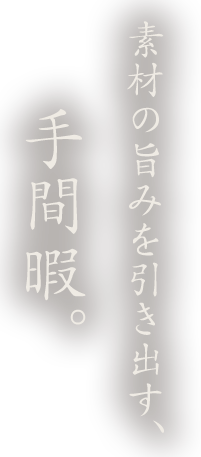 素材の旨みを引き出す、

手間暇。